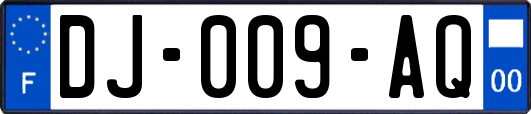 F

DJ-009-AQ

00